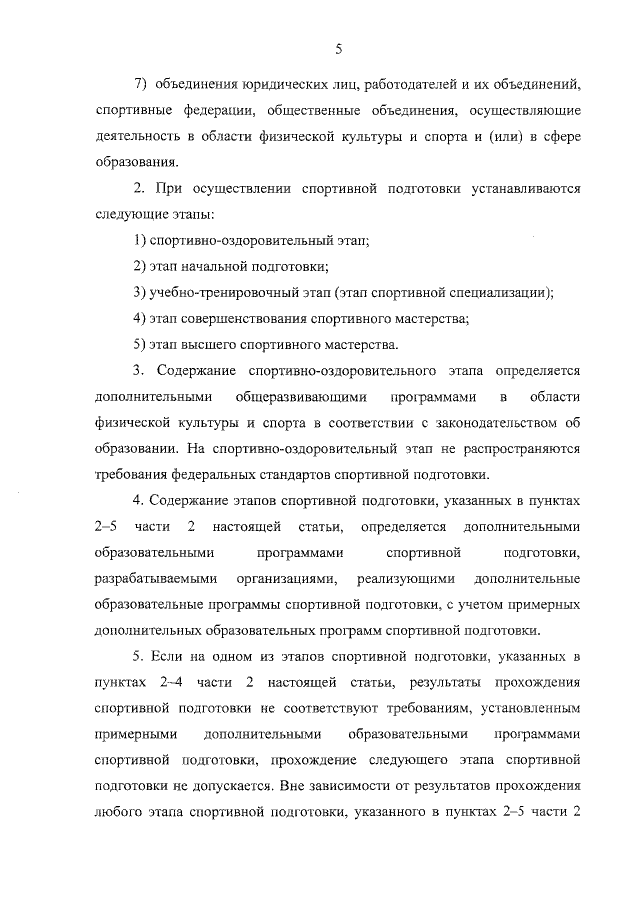 5

7) объединения юридических лиц, работодателей и их объединений, спортивные федерации, общественные объединения, осуществляющие деятельность в области физической культуры и спорта и (или) в сфере образования.

2. При осуществлении спортивной подготовки устанавливаются следующие этапы:

1) спортивно-оздоровительный этап;

2) этап начальной подготовки;

3) учебно-тренировочный этап (этап спортивной специализации);

4) этап совершенствования спортивного мастерства;

5) этап высшего спортивного мастерства.

3. Содержание спортивно-оздоровительного этапа определяется дополнительными общеразвивающими программами в области физической культуры и спорта в соответствии с законодательством об образовании. На спортивно-оздоровительный этап не распространяются требования федеральных стандартов спортивной подготовки.

4. Содержание этапов спортивной подготовки, указанных в пунктах 2–5 части 2 настоящей статьи, определяется дополнительными образовательными программами спортивной подготовки, разрабатываемыми организациями, реализующими дополнительные образовательные программы спортивной подготовки, с учетом примерных дополнительных образовательных программ спортивной подготовки.

5. Если на одном из этапов спортивной подготовки, указанных в пунктах 2–4 части 2 настоящей статьи, результаты прохождения спортивной подготовки не соответствуют требованиям, установленным примерными дополнительными образовательными программами спортивной подготовки, прохождение следующего этапа спортивной подготовки не допускается. Вне зависимости от результатов прохождения любого этапа спортивной подготовки, указанного в пунктах 2–5 части 2